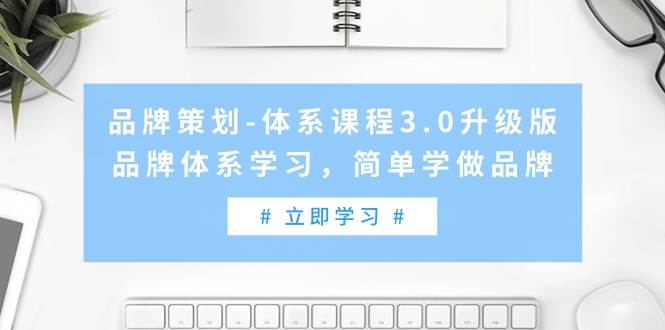 品牌策划-体系课程3.0升级版
品牌体系学习，简单学做品牌

# 立即学习 #